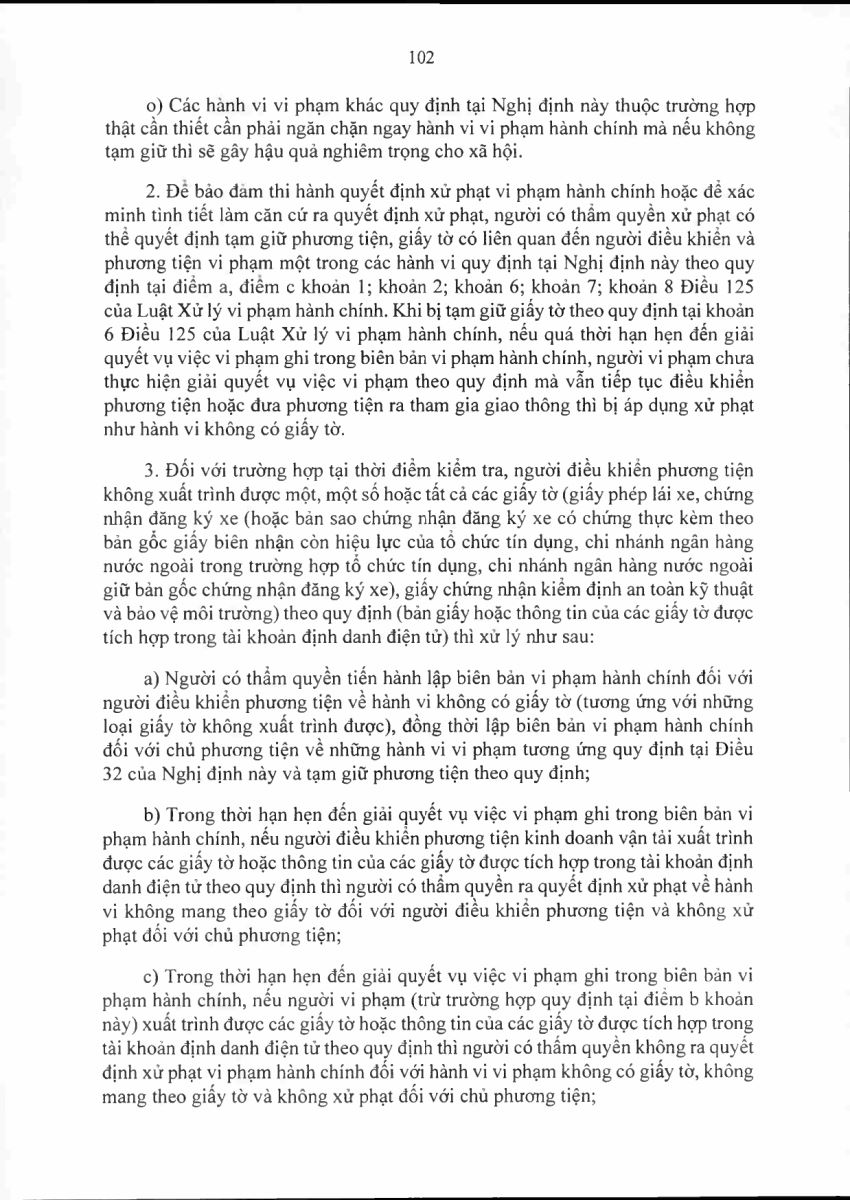 102

o) Các hành vi vi phạm khác quy định tại Nghị định này thuộc trường hợp thật cần thiết cần phải ngăn chặn ngay hành vi vi phạm hành chính mà nếu không tạm giữ thì sẽ gây hậu quả nghiêm trọng cho xã hội.

2. Để bảo đảm thi hành quyết định xử phạt vi phạm hành chính hoặc để xác minh tình tiết làm căn cứ ra quyết định xử phạt, người có thẩm quyền xử phạt có thể quyết định tạm giữ phương tiện, giấy tờ có liên quan đến người điều khiển và phương tiện vi phạm một trong các hành vi quy định tại Nghị định này theo quy định tại điểm a, điểm c khoản 1; khoản 2; khoản 6; khoản 7; khoản 8 Điều 125 của Luật Xử lý vi phạm hành chính. Khi bị tạm giữ giấy tờ theo quy định tại khoản 6 Điều 125 của Luật Xử lý vi phạm hành chính, nếu quá thời hạn hẹn đến giải quyết vụ việc vi phạm ghi trong biên bản vi phạm hành chính, người vi phạm chưa thực hiện giải quyết vụ việc vi phạm theo quy định mà vẫn tiếp tục điều khiển phương tiện hoặc đưa phương tiện ra tham gia giao thông thì bị áp dụng xử phạt như hành vi không có giấy tờ.

3. Đối với trường hợp tại thời điểm kiểm tra, người điều khiển phương tiện không xuất trình được một, một số hoặc tất cả các giấy tờ (giấy phép lái xe, chứng nhận đăng ký xe (hoặc bản sao chứng nhận đăng ký xe có chứng thực kèm theo bản gốc giấy biên nhận còn hiệu lực của tổ chức tín dụng, chi nhánh ngân hàng nước ngoài trong trường hợp tổ chức tín dụng, chi nhánh ngân hàng nước ngoài giữ bản gốc chứng nhận đăng ký xe), giấy chứng nhận kiểm định an toàn kỹ thuật và bảo vệ môi trường) theo quy định (bản giấy hoặc thông tin của các giấy tờ được tích hợp trong tài khoản định danh điện tử) thì xử lý như sau:

a) Người có thẩm quyền tiến hành lập biên bản vi phạm hành chính đối với người điều khiển phương tiện về hành vi không có giấy tờ (tương ứng với những loại giấy tờ không xuất trình được), đồng thời lập biên bản vi phạm hành chính đối với chủ phương tiện về những hành vi vi phạm tương ứng quy định tại Điều 32 của Nghị định này và tạm giữ phương tiện theo quy định;

b) Trong thời hạn hẹn đến giải quyết vụ việc vi phạm ghi trong biên bản vi phạm hành chính, nếu người điều khiển phương tiện kinh doanh vận tải xuất trình được các giấy tờ hoặc thông tin của các giấy tờ được tích hợp trong tài khoản định danh điện tử theo quy định thì người có thẩm quyền ra quyết định xử phạt về hành vi không mang theo giấy tờ đối với người điều khiển phương tiện và không xử phạt đối với chủ phương tiện;

c) Trong thời hạn hẹn đến giải quyết vụ việc vi phạm ghi trong biên bản vi phạm hành chính, nếu người vi phạm (trừ trường hợp quy định tại điểm b khoản này) xuất trình được các giấy tờ hoặc thông tin của các giấy tờ được tích hợp trong tài khoản định danh điện tử theo quy định thì người có thẩm quyền không ra quyết định xử phạt vi phạm hành chính đối với hành vi vi phạm không có giấy tờ, không mang theo giấy tờ và không xử phạt đối với chủ phương tiện;